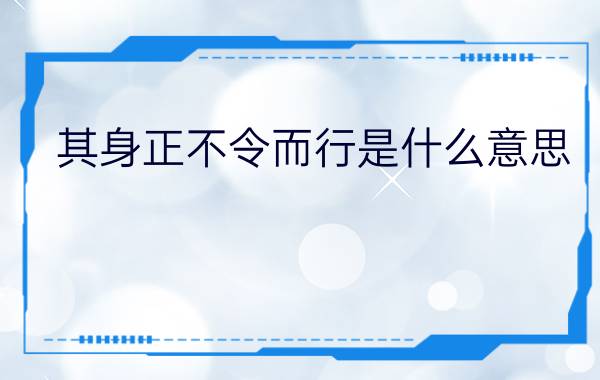 其身正不令而行是什么意思